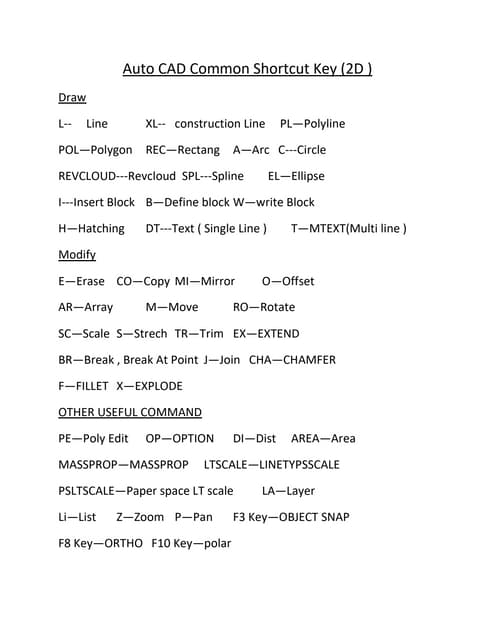 Auto CAD Common Shortcut Key (2D )

Draw

L-- Line XL-- construction Line PL—Polyline

POL—Polygon REC—Rectang A—Arc C---Circle

REVCLOUD---Revcloud SPL---Spline EL—Ellipse

I---Insert Block B—Define block W—write Block

H—Hatching DT---Text ( Single Line ) T—MTEXT(Multi line )

Modify

E—Erase CO—Copy MI—Mirror O—Offset

AR—Array M—Move RO—Rotate

SC—Scale S—Strech TR—Trim EX—EXTEND

BR—Break , Break At Point J—Join CHA—CHAMFER

F—FILLET X—EXPLODE

OTHER USEFUL COMMAND

PE—Poly Edit OP—OPTION DI—Dist AREA—Area

MASSPROP—MASSPROP LTSCALE—LINETYPSSCALE

PSLTSCALE—Paper space LT scale LA—Layer

Li—List Z—Zoom P—Pan F3 Key—OBJECT SNAP

F8 Key—ORTHO F10 Key—polar